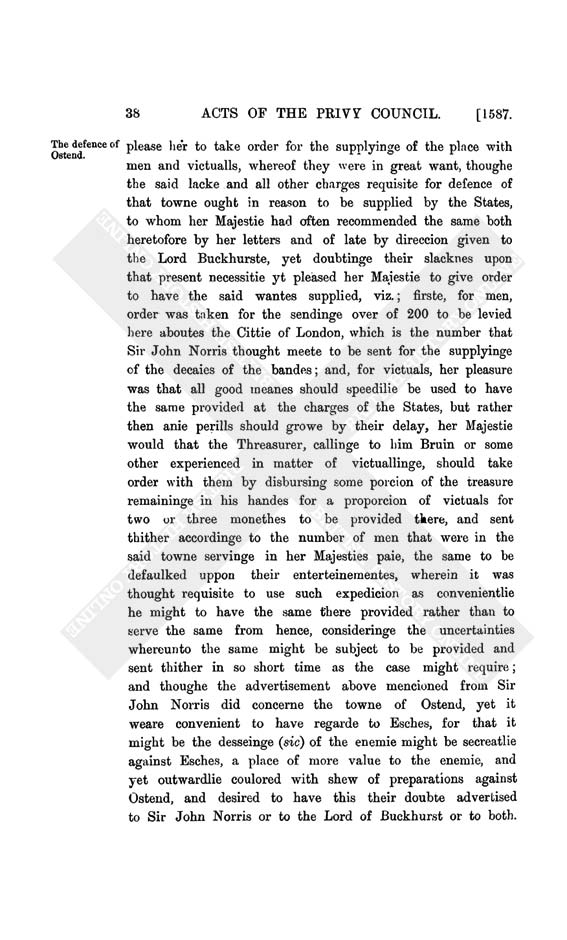 38 ACTS OF THE PRIVY COUNCIL. [1587.

The defence of Ostend.

please her to take order for the supplyinge of the place with men and victualls, whereof they were in great want, thoughe the said lacke and all other charges requisite for defence of that towne ought in reason to be supplied by the States, to whom her Majestie had often recommended the same both heretofore by her letters and of late by direccion given to the Lord Buckhurste, yet doubtinge their slacknes upon that present necessitie yt pleased her Majestie to give order to have the said wantes supplied, viz.; firste, for men, order was taken for the sendinge over of 200 to be levied here aboutes the Cittie of London, which is the number that Sir John Norris thought meete to be sent for the supplyinge of the decaies of the bandes; and, for victuals, her pleasure was that all good meanes should speedilie be used to have the same provided at the charges of the States, but rather then anie perills should growe by their delay, her Majestie would that the Threasurer, callinge to him Bruin or some other experienced in matter of victuallinge, should take order with them by disbursing some porcion of the treasure remaininge in his handes for a proporcion of victuals for two or three monethes to be provided there, and sent thither accordinge to the number of men that were in the said towne servinge in her Majesties paie, the same to be defaulked uppon their enterteinementes, wherein it was thought requisite to use such expedicion as convenientlie he might to have the same there provided rather than to serve the same from hence, consideringe the uncertainties whereunto the same might be subject to be provided and sent thither in so short time as the case might require; and thoughe the advertisement above mencioned from Sir John Norris did concerne the towne of Ostend, yet it weare convenient to have regarde to Esches, for that it might be the desseinge (sic) of the enemie might be secreatlie against Esches, a place of more value to the enemie, and yet outwardlie coulored with shew of preparations against Ostend, and desired to have this their doubte advertised to Sir John Norris or to the Lord of Buckhurst or to both.